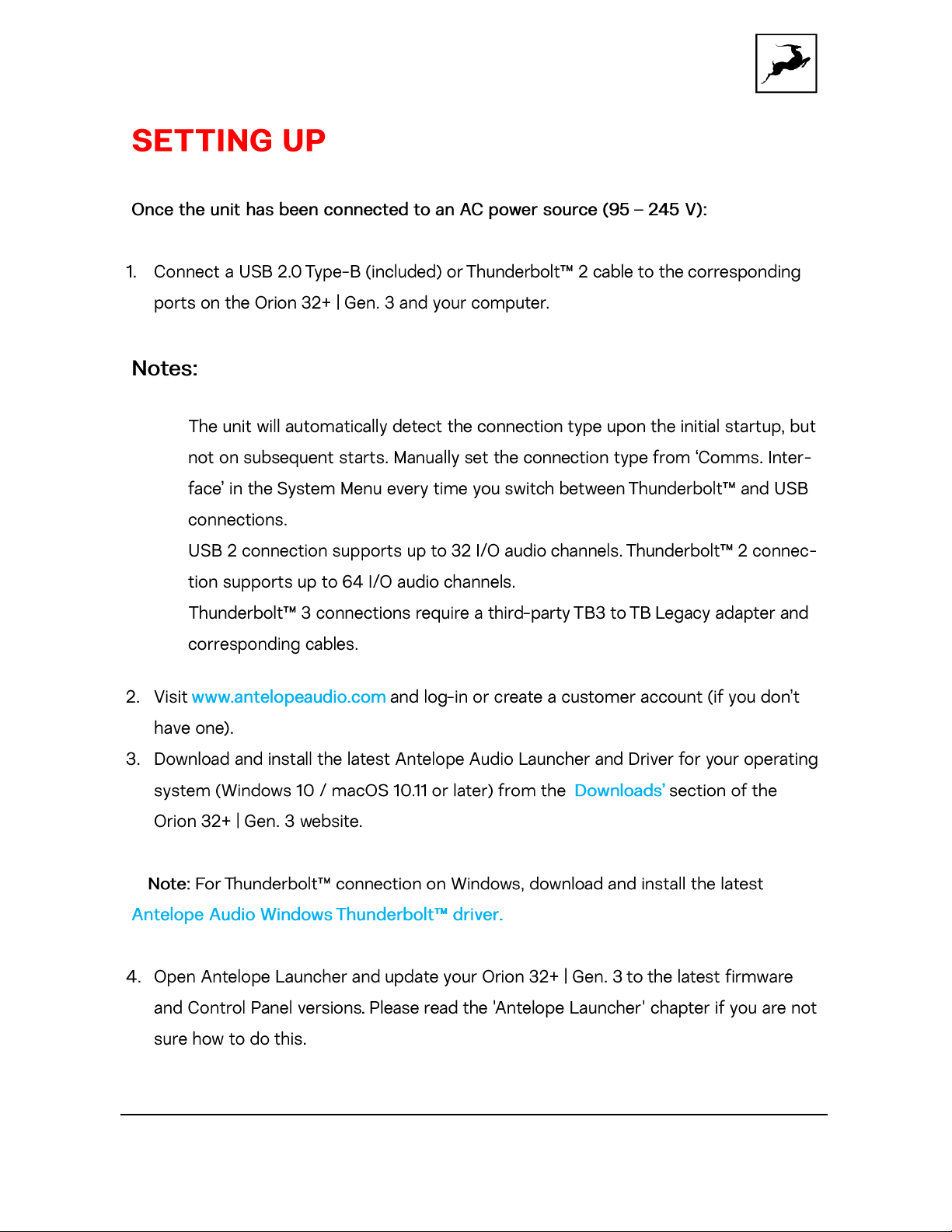 SETTING UP

Once the unit has been connected to an AC power source (95 – 245 V):

1. Connect a USB 2.0 Type-B (included) or Thunderbolt™ 2 cable to the corresponding ports on the Orion 32+ | Gen. 3 and your computer.

Notes:

The unit will automatically detect the connection type upon the initial startup, but not on subsequent starts. Manually set the connection type from 'Comms. Interface' in the System Menu every time you switch between Thunderbolt™ and USB connections.

USB 2 connection supports up to 32 I/O audio channels. Thunderbolt™ 2 connection supports up to 64 I/O audio channels.

Thunderbolt™ 3 connections require a third-party TB3 to TB Legacy adapter and corresponding cables.

2. Visit www.antelopeaudio.com and log-in or create a customer account (if you don't have one).
3. Download and install the latest Antelope Audio Launcher and Driver for your operating system (Windows 10 / macOS 10.11 or later) from the Downloads' section of the Orion 32+ | Gen. 3 website.

Note: For Thunderbolt™ connection on Windows, download and install the latest Antelope Audio Windows Thunderbolt™ driver.

4. Open Antelope Launcher and update your Orion 32+ | Gen. 3 to the latest firmware and Control Panel versions. Please read the 'Antelope Launcher' chapter if you are not sure how to do this.